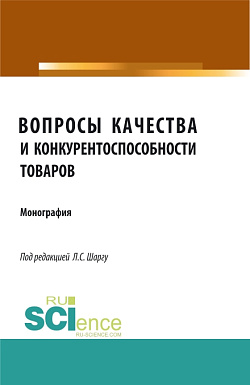 ВОПРОСЫ КАЧЕСТВА И КОНКУРЕНТОСПОСОБНОСТИ ТОВАРОВ

Монография

Под редакцией Л.С. Шаргу

RU SCIence
RU-SCIENCE.COM